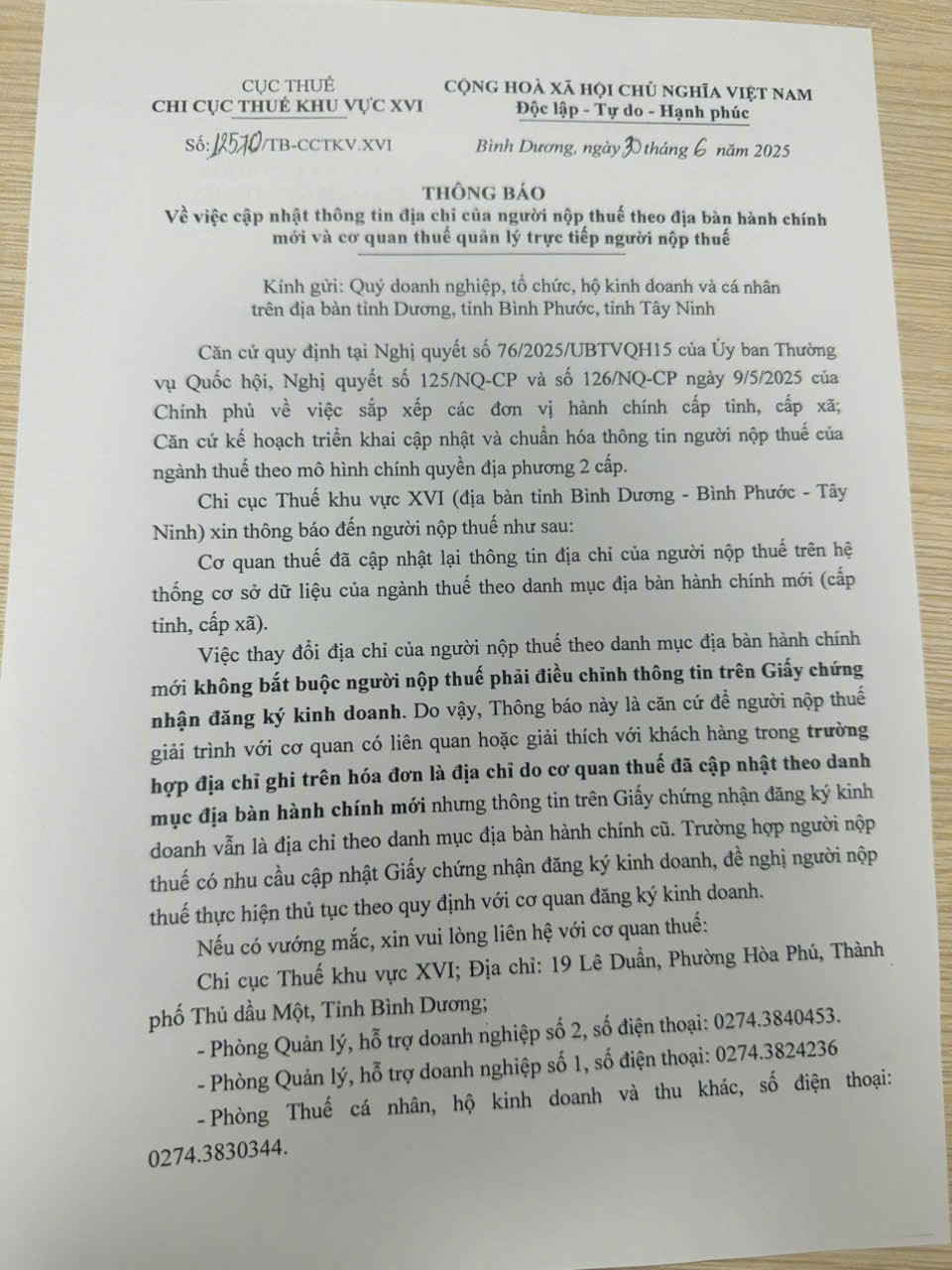 CỤC THUẾ
CHI CỤC THUẾ KHU VỰC XVI

Số: 12570/TB-CCTKV.XVI

CỘNG HOÀ XÃ HỘI CHỦ NGHĨA VIỆT NAM
Độc lập - Tự do - Hạnh phúc

Bình Dương, ngày 30 tháng 6 năm 2025

THÔNG BÁO
Về việc cập nhật thông tin địa chỉ của người nộp thuế theo địa bàn hành chính mới và cơ quan thuế quản lý trực tiếp người nộp thuế

Kính gửi: Quý doanh nghiệp, tổ chức, hộ kinh doanh và cá nhân trên địa bàn tỉnh Dương, tỉnh Bình Phước, tỉnh Tây Ninh

Căn cứ quy định tại Nghị quyết số 76/2025/UBTVQH15 của Ủy ban Thường vụ Quốc hội, Nghị quyết số 125/NQ-CP và số 126/NQ-CP ngày 9/5/2025 của Chính phủ về việc sắp xếp các đơn vị hành chính cấp tỉnh, cấp xã; Căn cứ kế hoạch triển khai cập nhật và chuẩn hóa thông tin người nộp thuế của ngành thuế theo mô hình chính quyền địa phương 2 cấp.

Chi cục Thuế khu vực XVI (địa bàn tỉnh Bình Dương - Bình Phước - Tây Ninh) xin thông báo đến người nộp thuế như sau:

Cơ quan thuế đã cập nhật lại thông tin địa chỉ của người nộp thuế trên hệ thống cơ sở dữ liệu của ngành thuế theo danh mục địa bàn hành chính mới (cấp tỉnh, cấp xã).

Việc thay đổi địa chỉ của người nộp thuế theo danh mục địa bàn hành chính mới không bắt buộc người nộp thuế phải điều chỉnh thông tin trên Giấy chứng nhận đăng ký kinh doanh. Do vậy, Thông báo này là căn cứ để người nộp thuế giải trình với cơ quan có liên quan hoặc giải thích với khách hàng trong trường hợp địa chỉ ghi trên hóa đơn là địa chỉ do cơ quan thuế đã cập nhật theo danh mục địa bàn hành chính mới nhưng thông tin trên Giấy chứng nhận đăng ký kinh doanh vẫn là địa chỉ theo danh mục địa bàn hành chính cũ. Trường hợp người nộp thuế có nhu cầu cập nhật Giấy chứng nhận đăng ký kinh doanh, đề nghị người nộp thuế thực hiện thủ tục theo quy định với cơ quan đăng ký kinh doanh.

Nếu có vướng mắc, xin vui lòng liên hệ với cơ quan thuế:

Chi cục Thuế khu vực XVI; Địa chỉ: 19 Lê Duẩn, Phường Hòa Phú, Thành phố Thủ dầu Một, Tỉnh Bình Dương;

- Phòng Quản lý, hỗ trợ doanh nghiệp số 2, số điện thoại: 0274.3840453.
- Phòng Quản lý, hỗ trợ doanh nghiệp số 1, số điện thoại: 0274.3824236
- Phòng Thuế cá nhân, hộ kinh doanh và thu khác, số điện thoại: 0274.3830344.